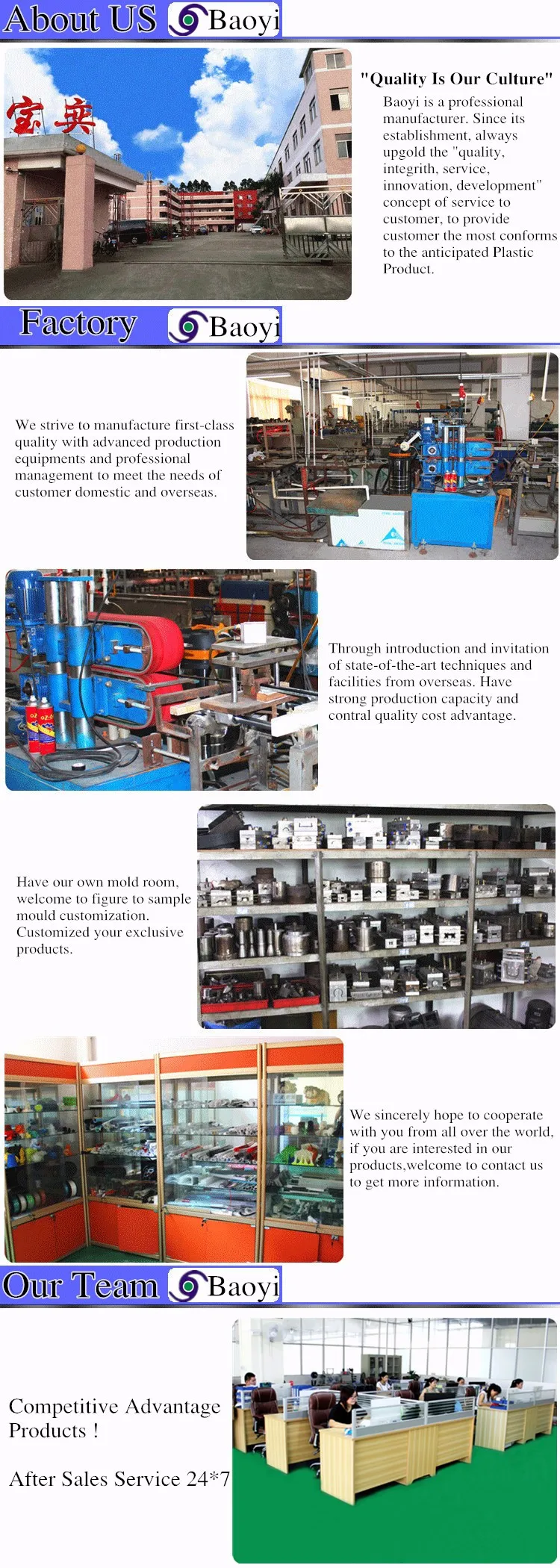 About US Baoyi

宝奕

"Quality Is Our Culture"

Baoyi is a professional manufacturer. Since its establishment, always upgold the "quality, integrith, service, innovation, development" concept of service to customer, to provide customer the most conforms to the anticipated Plastic Product.

Factory Baoyi

We strive to manufacture first-class quality with advanced production equipments and professional management to meet the needs of customer domestic and overseas.

Through introduction and invitation of state-of-the-art techniques and facilities from overseas. Have strong production capacity and contral quality cost advantage.

Have our own mold room, welcome to figure to sample mould customization. Customized your exclusive products.

We sincerely hope to cooperate with you from all over the world, if you are interested in our products,welcome to contact us to get more information.

Our Team Baoyi

Competitive Advantage Products !

After Sales Service 24*7